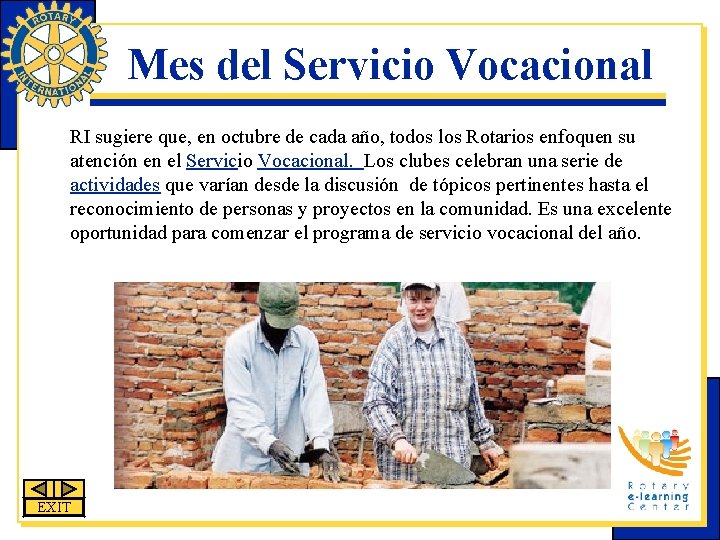 ROTARY INTERNATIONAL

Mes del Servicio Vocacional

RI sugiere que, en octubre de cada año, todos los Rotarios enfoquen su atención en el Servicio Vocacional. Los clubes celebran una serie de actividades que varían desde la discusión de tópicos pertinentes hasta el reconocimiento de personas y proyectos en la comunidad. Es una excelente oportunidad para comenzar el programa de servicio vocacional del año.

EXIT

Rotary e-learning Center